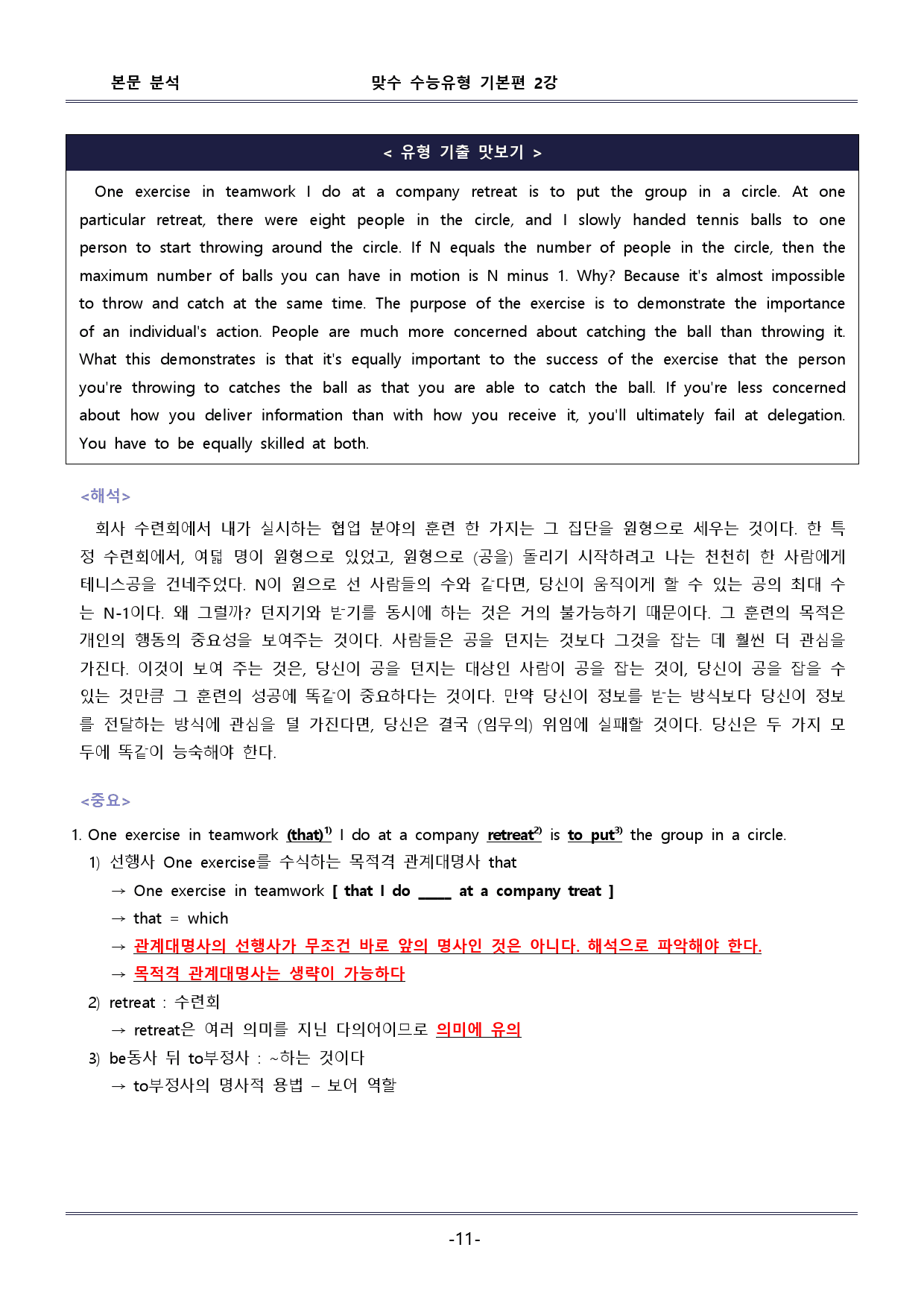 본문 분석 맞수 수능유형 기본편 2강

< 유형 기출 맛보기 >

One exercise in teamwork I do at a company retreat is to put the group in a circle. At one particular retreat, there were eight people in the circle, and I slowly handed tennis balls to one person to start throwing around the circle. If N equals the number of people in the circle, then the maximum number of balls you can have in motion is N minus 1. Why? Because it's almost impossible to throw and catch at the same time. The purpose of the exercise is to demonstrate the importance of an individual's action. People are much more concerned about catching the ball than throwing it. What this demonstrates is that it's equally important to the success of the exercise that the person you're throwing to catches the ball as that you are able to catch the ball. If you're less concerned about how you deliver information than with how you receive it, you'll ultimately fail at delegation. You have to be equally skilled at both.

<해석>

회사 수련회에서 내가 실시하는 협업 분야의 훈련 한 가지는 그 집단을 원형으로 세우는 것이다. 한 특정 수련회에서, 여덟 명이 원형으로 있었고, 원형으로 (공을) 돌리기 시작하려고 나는 천천히 한 사람에게 테니스공을 건네주었다. N이 원으로 선 사람들의 수와 같다면, 당신이 움직이게 할 수 있는 공의 최대 수는 N-1이다. 왜 그럴까? 던지기와 받기를 동시에 하는 것은 거의 불가능하기 때문이다. 그 훈련의 목적은 개인의 행동의 중요성을 보여주는 것이다. 사람들은 공을 던지는 것보다 그것을 잡는 데 훨씬 더 관심을 가진다. 이것이 보여 주는 것은, 당신이 공을 던지는 대상인 사람이 공을 잡는 것이, 당신이 공을 잡을 수 있는 것만큼 그 훈련의 성공에 똑같이 중요하다는 것이다. 만약 당신이 정보를 받는 방식보다 당신이 정보를 전달하는 방식에 관심을 덜 가진다면, 당신은 결국 (임무의) 위임에 실패할 것이다. 당신은 두 가지 모두에 똑같이 능숙해야 한다.

<중요>

1. One exercise in teamwork (that)$^{1)}$ I do at a company retreat$^{2)}$ is to put$^{3)}$ the group in a circle.

1) 선행사 One exercise를 수식하는 목적격 관계대명사 that

→ One exercise in teamwork [ that I do ____ at a company treat ]

→ that = which

→ 관계대명사의 선행사가 무조건 바로 앞의 명사인 것은 아니다. 해석으로 파악해야 한다.

→ 목적격 관계대명사는 생략이 가능하다

2) retreat : 수련회

→ retreat은 여러 의미를 지닌 다의어이므로 의미에 유의

3) be동사 뒤 to부정사 : ~하는 것이다

→ to부정사의 명사적 용법 – 보어 역할

-11-